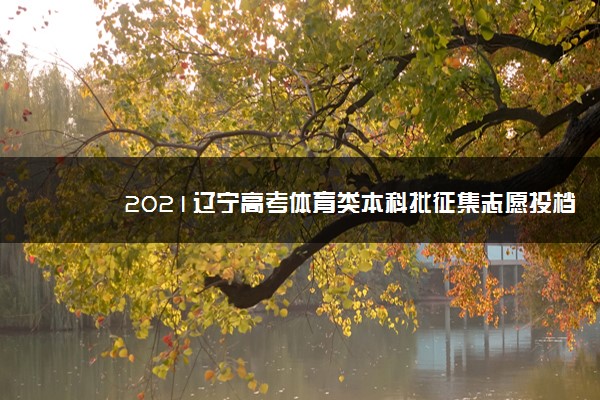 2021辽宁高考体育类本科批征集志愿投档